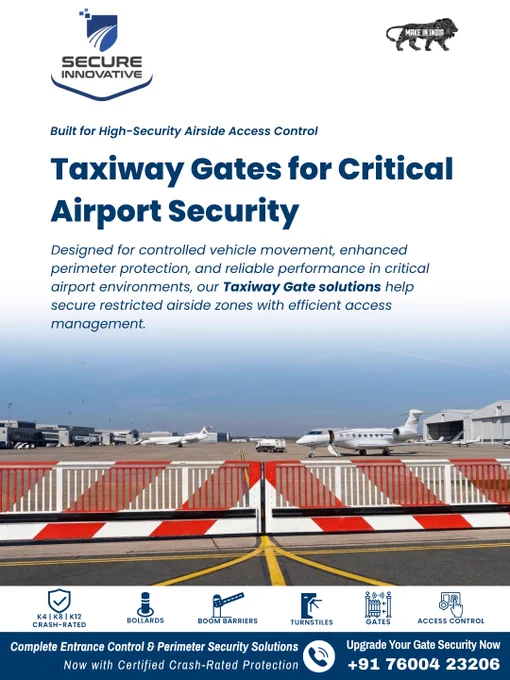 SECURE INNOVATIVE

MAKE IN INDIA

Built for High-Security Airside Access Control

Taxiway Gates for Critical Airport Security

Designed for controlled vehicle movement, enhanced perimeter protection, and reliable performance in critical airport environments, our Taxiway Gate solutions help secure restricted airside zones with efficient access management.

K4 | K8 | K12 CRASH-RATED

BOLLARDS

BOOM BARRIERS

TURNSTILES

GATES

ACCESS CONTROL

Complete Entrance Control & Perimeter Security Solutions

Now with Certified Crash-Rated Protection

Upgrade Your Gate Security Now

+91 76004 23206